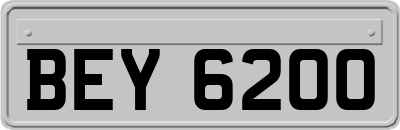 BEY 6200